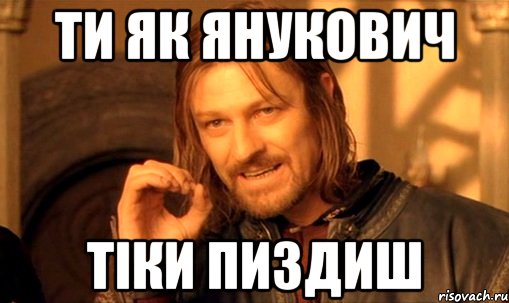 ТИ ЯК ЯНУКОВИЧ

ТІКИ ПИЗДИШ

risovach.ru